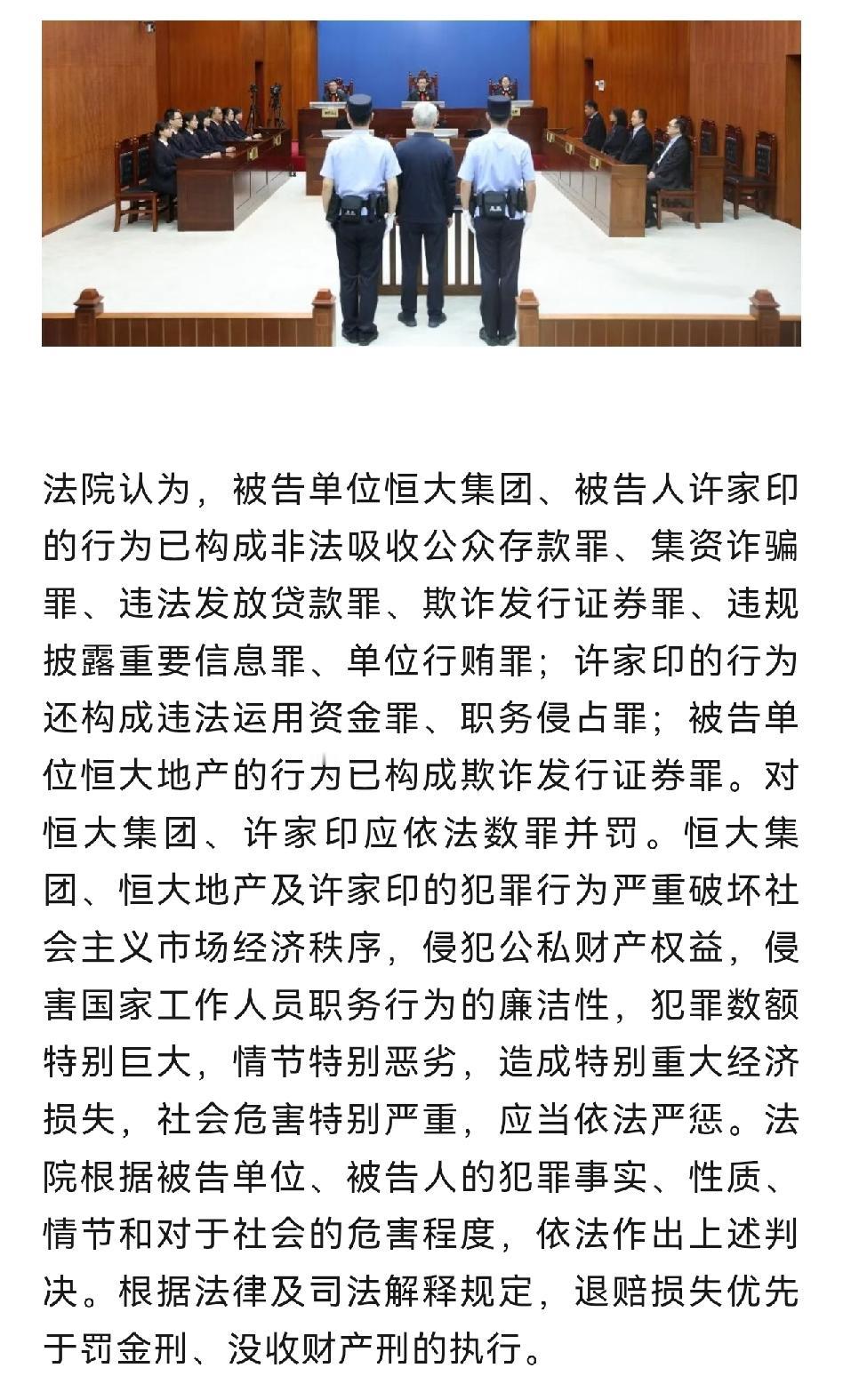 法院认为，被告单位恒大集团、被告人许家印的行为已构成非法吸收公众存款罪、集资诈骗罪、违法发放贷款罪、欺诈发行证券罪、违规披露重要信息罪、单位行贿罪；许家印的行为还构成违法运用资金罪、职务侵占罪；被告单位恒大地产的行为已构成欺诈发行证券罪。对恒大集团、许家印应依法数罪并罚。恒大集团、恒大地产及许家印的犯罪行为严重破坏社会主义市场经济秩序，侵犯公私财产权益，侵害国家工作人员职务行为的廉洁性，犯罪数额特别巨大，情节特别恶劣，造成特别重大经济损失，社会危害特别严重，应当依法严惩。法院根据被告单位、被告人的犯罪事实、性质、情节和对于社会的危害程度，依法作出上述判决。根据法律及司法解释规定，退赔损失优先于罚金刑、没收财产刑的执行。